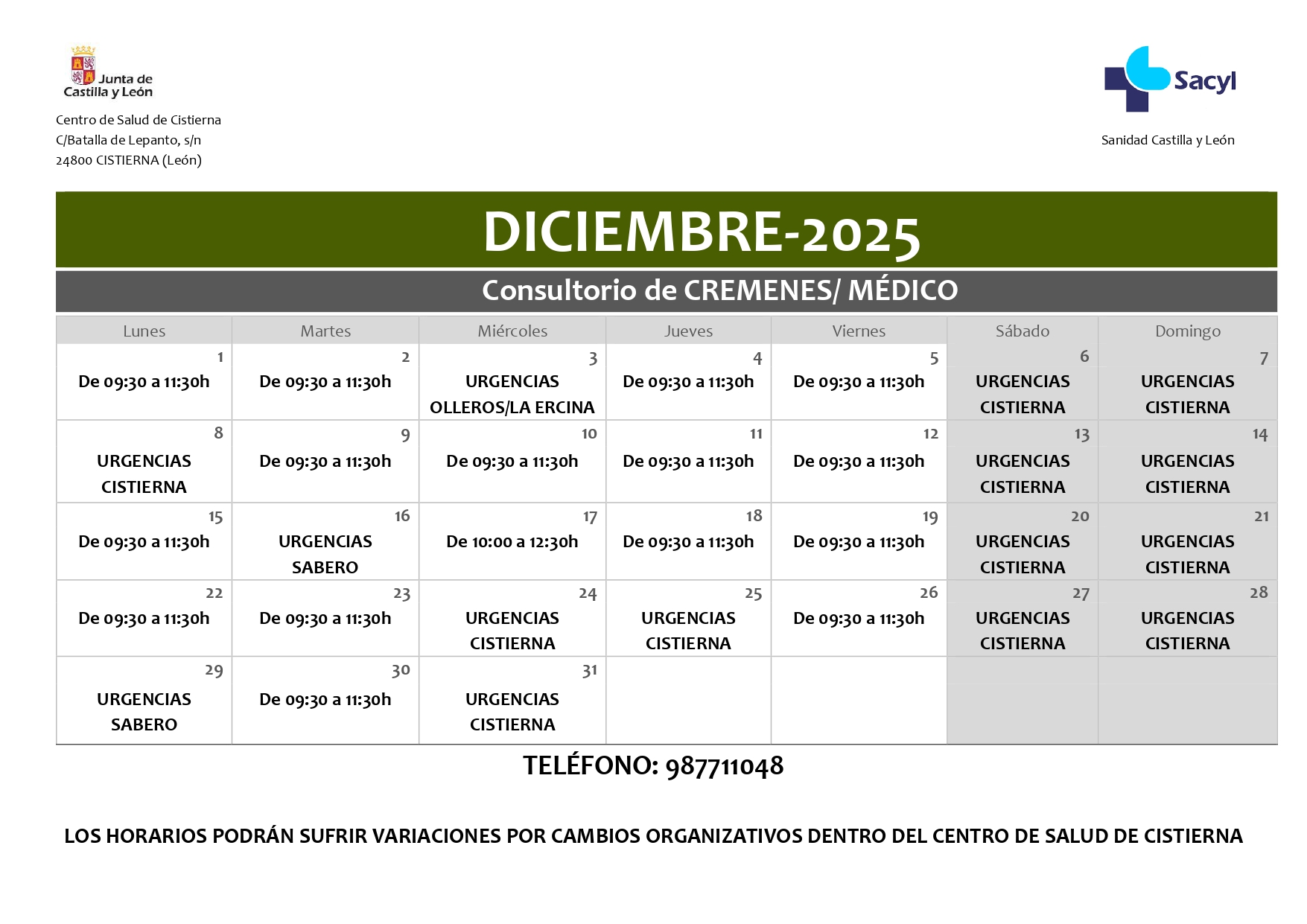 Junta de Castilla y León

Centro de Salud de Cistierna
C/Batalla de Lepanto, s/n
24800 CISTIERNA (León)

Sacyl

Sanidad Castilla y León

DICIEMBRE-2025

Consultorio de CREMENES/ MÉDICO

| Lunes | Martes | Miércoles | Jueves | Viernes | Sábado | Domingo |
|---|---|---|---|---|---|---|
| 1 De 09:30 a 11:30h | 2 De 09:30 a 11:30h | 3 URGENCIAS OLLEROS/LA ERCINA | 4 De 09:30 a 11:30h | 5 De 09:30 a 11:30h | 6 URGENCIAS CISTIERNA | 7 URGENCIAS CISTIERNA |
| 8 URGENCIAS CISTIERNA | 9 De 09:30 a 11:30h | 10 De 09:30 a 11:30h | 11 De 09:30 a 11:30h | 12 De 09:30 a 11:30h | 13 URGENCIAS CISTIERNA | 14 URGENCIAS CISTIERNA |
| 15 De 09:30 a 11:30h | 16 URGENCIAS SABERO | 17 De 10:00 a 12:30h | 18 De 09:30 a 11:30h | 19 De 09:30 a 11:30h | 20 URGENCIAS CISTIERNA | 21 URGENCIAS CISTIERNA |
| 22 De 09:30 a 11:30h | 23 De 09:30 a 11:30h | 24 URGENCIAS CISTIERNA | 25 URGENCIAS CISTIERNA | 26 De 09:30 a 11:30h | 27 URGENCIAS CISTIERNA | 28 URGENCIAS CISTIERNA |
| 29 URGENCIAS SABERO | 30 De 09:30 a 11:30h | 31 URGENCIAS CISTIERNA | | | | |

TELÉFONO: 987711048

LOS HORARIOS PODRÁN SUFRIR VARIACIONES POR CAMBIOS ORGANIZATIVOS DENTRO DEL CENTRO DE SALUD DE CISTIERNA